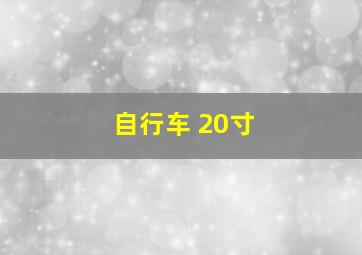 自行车 20寸